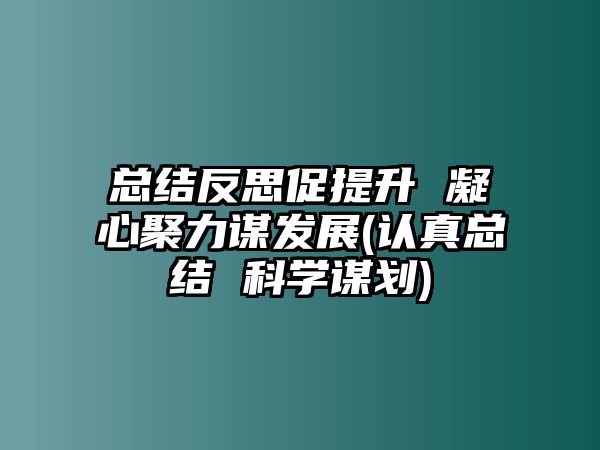 总结反思促提升 凝心聚力谋发展(认真总结 科学谋划)